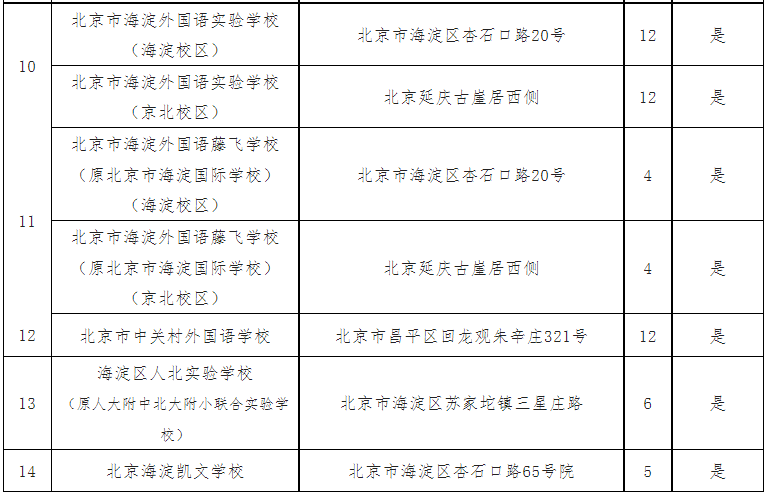 | 10 | 北京市海淀外国语实验学校（海淀校区） | 北京市海淀区杏石口路20号 | 12 | 是 |
|---|---|---|---|---|
|  | 北京市海淀外国语实验学校（京北校区） | 北京延庆古崖居西侧 | 12 | 是 |
| 11 | 北京市海淀外国语藤飞学校（原北京市海淀国际学校）（海淀校区） | 北京市海淀区杏石口路20号 | 4 | 是 |
|  | 北京市海淀外国语藤飞学校（原北京市海淀国际学校）（京北校区） | 北京延庆古崖居西侧 | 4 | 是 |
| 12 | 北京市中关村外国语学校 | 北京市昌平区回龙观朱辛庄321号 | 12 | 是 |
| 13 | 海淀区人北实验学校（原人大附中北大附小联合实验学校） | 北京市海淀区苏家坨镇三星庄路 | 6 | 是 |
| 14 | 北京海淀凯文学校 | 北京市海淀区杏石口路65号院 | 5 | 是 |